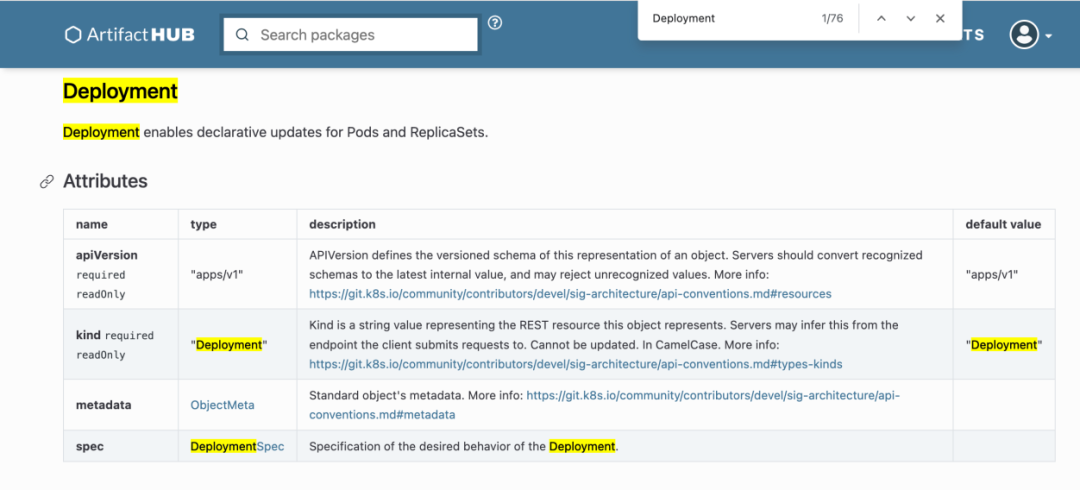 Artifact HUB

Search packages

Deployment 1/76

TS

Deployment

Deployment enables declarative updates for Pods and ReplicaSets.

Attributes

| name | type | description | default value |
|---|---|---|---|
| apiVersion required readOnly | "apps/v1" | APIVersion defines the versioned schema of this representation of an object. Servers should convert recognized schemas to the latest internal value, and may reject unrecognized values. More info: https://git.k8s.io/community/contributors/devel/sig-architecture/api-conventions.md#resources | "apps/v1" |
| kind required readOnly | "Deployment" | Kind is a string value representing the REST resource this object represents. Servers may infer this from the endpoint the client submits requests to. Cannot be updated. In CamelCase. More info: https://git.k8s.io/community/contributors/devel/sig-architecture/api-conventions.md#types-kinds | "Deployment" |
| metadata | ObjectMeta | Standard object's metadata. More info: https://git.k8s.io/community/contributors/devel/sig-architecture/api-conventions.md#metadata | |
| spec | DeploymentSpec | Specification of the desired behavior of the Deployment. | |